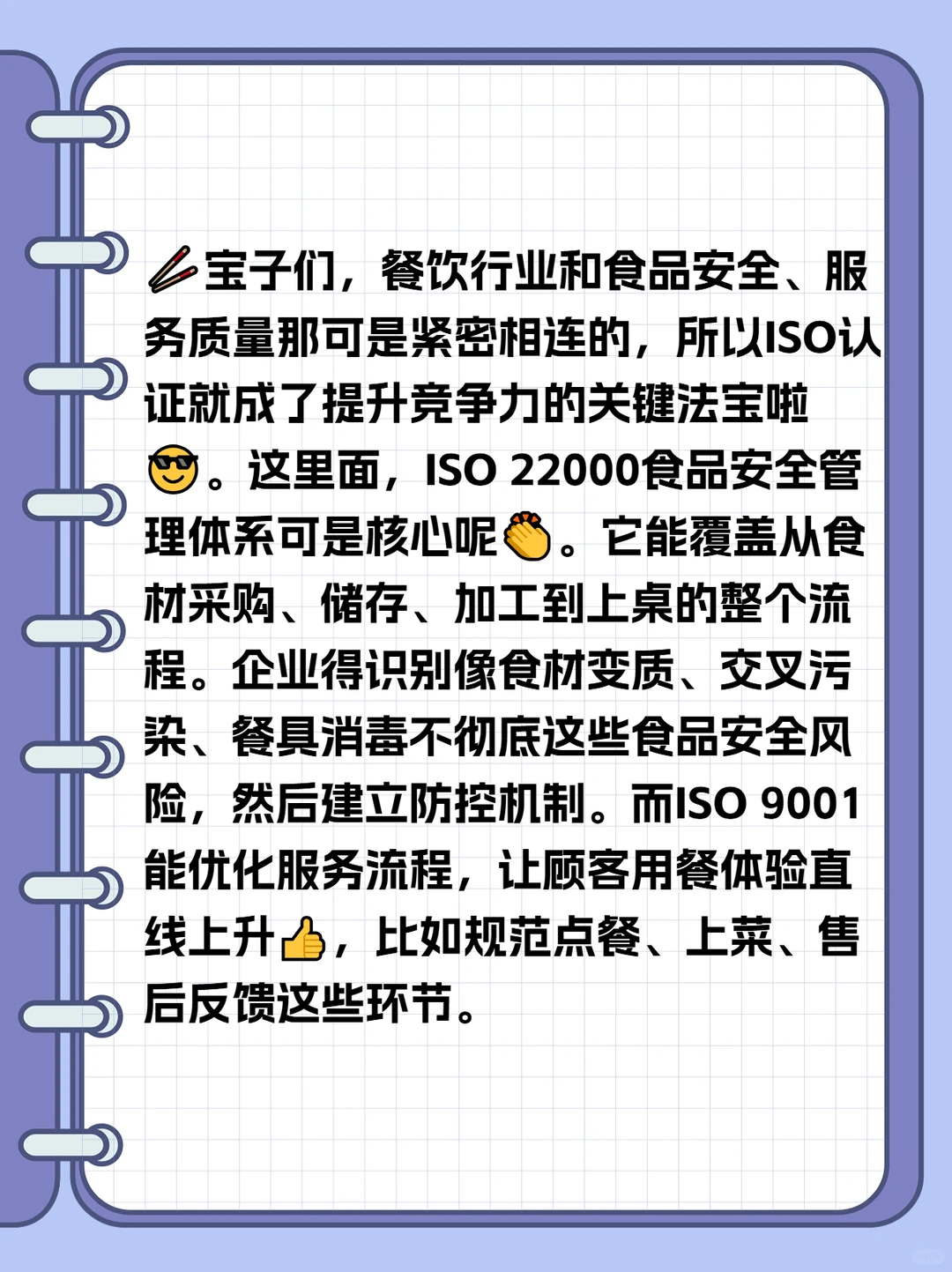 🥢宝子们，餐饮行业和食品安全、服务质量那可是紧密相连的，所以ISO认证就成了提升竞争力的关键法宝啦😎。这里面，ISO 22000食品安全管理体系可是核心呢👏。它能覆盖从食材采购、储存、加工到上桌的整个流程。企业得识别像食材变质、交叉污染、餐具消毒不彻底这些食品安全风险，然后建立防控机制。而ISO 9001能优化服务流程，让顾客用餐体验直线上升👍，比如规范点餐、上菜、售后反馈这些环节。